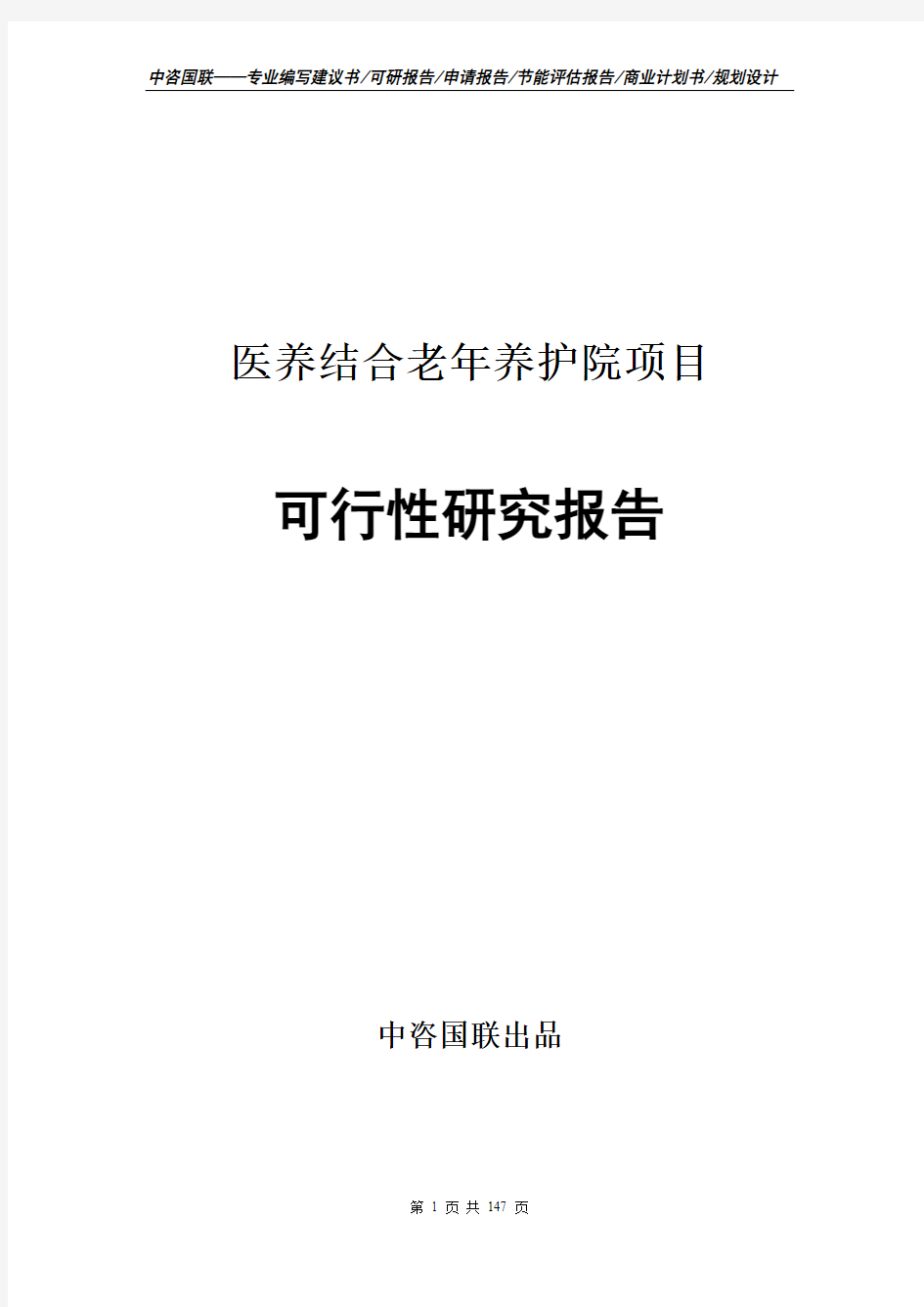 中咨国联——专业编写建议书/可研报告/申请报告/节能评估报告/商业计划书/规划设计

医养结合老年养护院项目

可行性研究报告

中咨国联出品

第 1 页 共 147 页